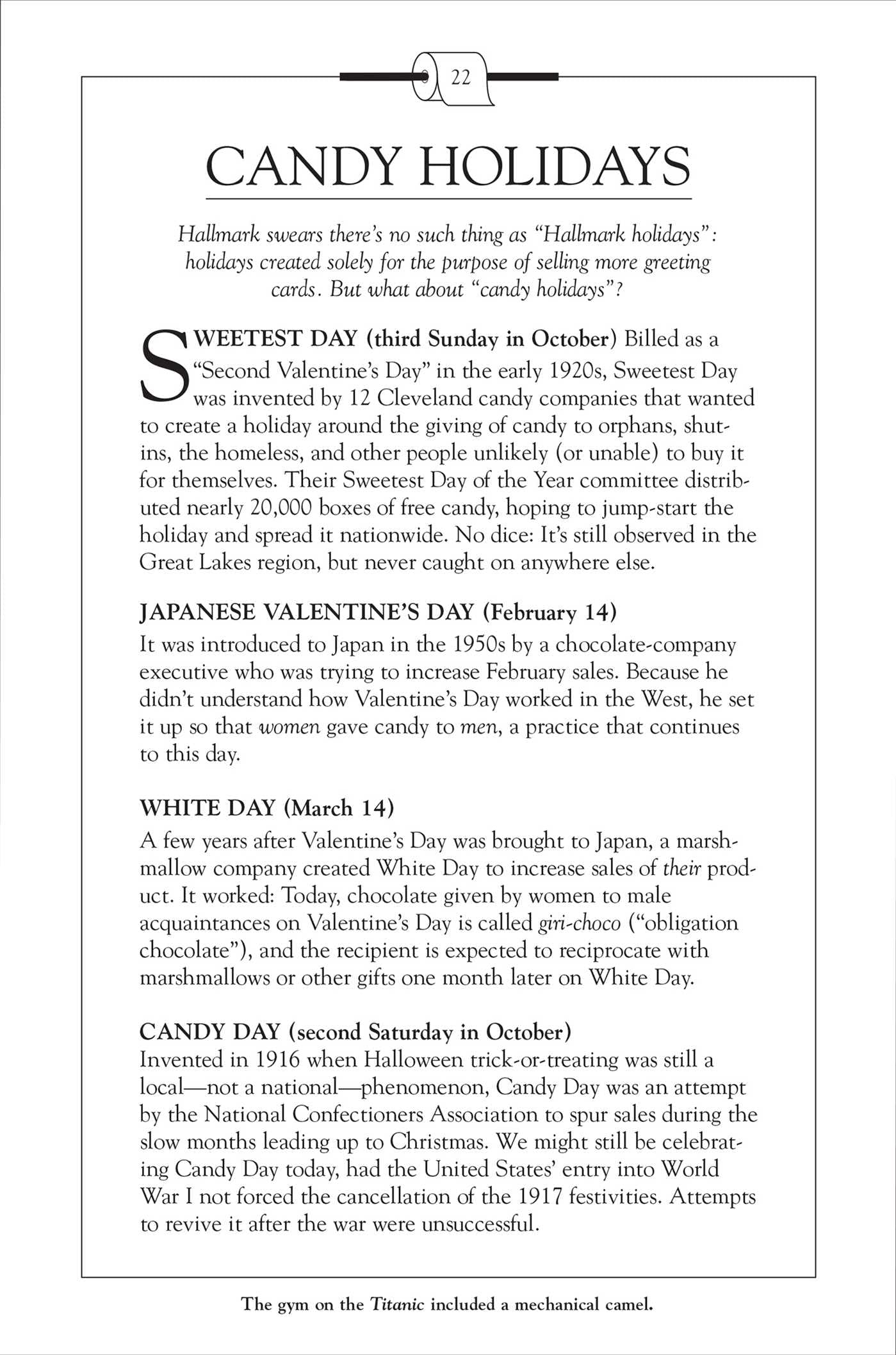 22

CANDY HOLIDAYS

Hallmark swears there's no such thing as "Hallmark holidays": holidays created solely for the purpose of selling more greeting cards. But what about "candy holidays"?

SWEETEST DAY (third Sunday in October) Billed as a "Second Valentine's Day" in the early 1920s, Sweetest Day was invented by 12 Cleveland candy companies that wanted to create a holiday around the giving of candy to orphans, shut-ins, the homeless, and other people unlikely (or unable) to buy it for themselves. Their Sweetest Day of the Year committee distributed nearly 20,000 boxes of free candy, hoping to jump-start the holiday and spread it nationwide. No dice: It's still observed in the Great Lakes region, but never caught on anywhere else.

JAPANESE VALENTINE'S DAY (February 14)
It was introduced to Japan in the 1950s by a chocolate-company executive who was trying to increase February sales. Because he didn't understand how Valentine's Day worked in the West, he set it up so that women gave candy to men, a practice that continues to this day.

WHITE DAY (March 14)
A few years after Valentine's Day was brought to Japan, a marshmallow company created White Day to increase sales of their product. It worked: Today, chocolate given by women to male acquaintances on Valentine's Day is called giri-choco ("obligation chocolate"), and the recipient is expected to reciprocate with marshmallows or other gifts one month later on White Day.

CANDY DAY (second Saturday in October)
Invented in 1916 when Halloween trick-or-treating was still a local—not a national—phenomenon, Candy Day was an attempt by the National Confectioners Association to spur sales during the slow months leading up to Christmas. We might still be celebrating Candy Day today, had the United States' entry into World War I not forced the cancellation of the 1917 festivities. Attempts to revive it after the war were unsuccessful.

The gym on the Titanic included a mechanical camel.